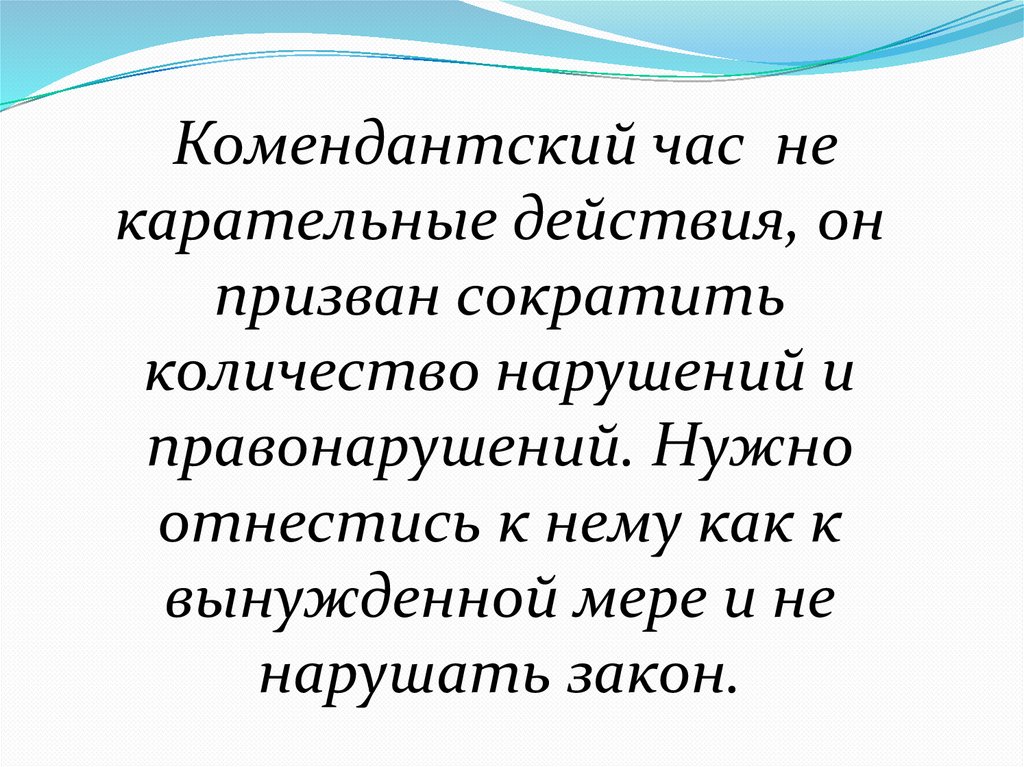 Комендантский час не карательные действия, он призван сократить количество нарушений и правонарушений. Нужно отнестись к нему как к вынужденной мере и не нарушать закон.